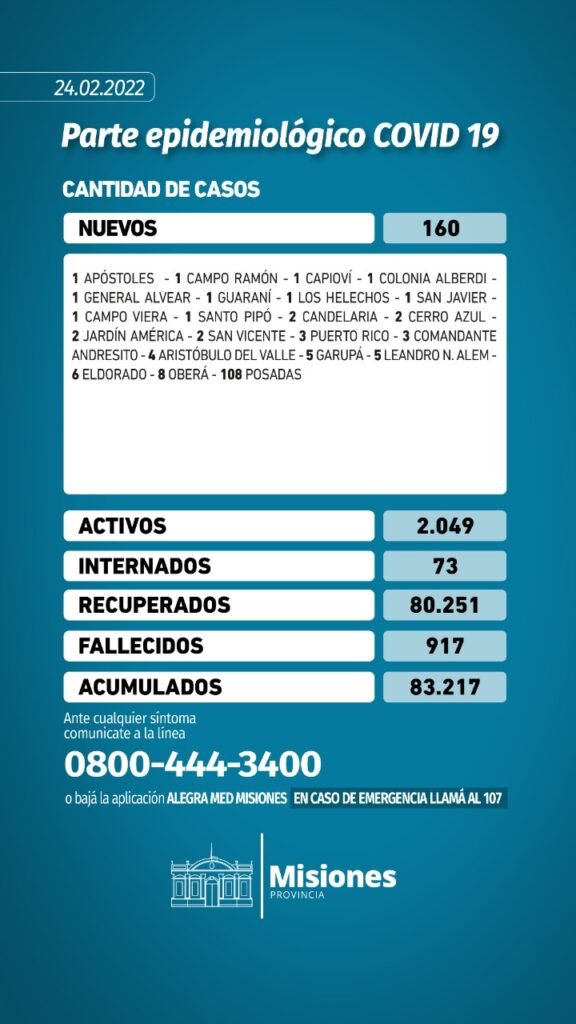 24.02.2022

Parte epidemiológico COVID 19

CANTIDAD DE CASOS

NUEVOS
160

1 APÓSTOLES - 1 CAMPO RAMÓN - 1 CAPIOVÍ - 1 COLONIA ALBERDI - 1 GENERAL ALVEAR - 1 GUARANÍ - 1 LOS HELECHOS - 1 SAN JAVIER - 1 CAMPO VIERA - 1 SANTO PIPÓ - 2 CANDELARIA - 2 CERRO AZUL - 2 JARDÍN AMÉRICA - 2 SAN VICENTE - 3 PUERTO RICO - 3 COMANDANTE ANDRESITO - 4 ARISTÓBULO DEL VALLE - 5 GARUPÁ - 5 LEANDRO N. ALEM - 6 ELDORADO - 8 OBERÁ - 108 POSADAS

ACTIVOS
2.049

INTERNADOS
73

RECUPERADOS
80.251

FALLECIDOS
917

ACUMULADOS
83.217

Ante cualquier síntoma comunicate a la línea

0800-444-3400

o bajá la aplicación ALEGRA MED MISIONES EN CASO DE EMERGENCIA LLAMÁ AL 107

Misiones
PROVINCIA